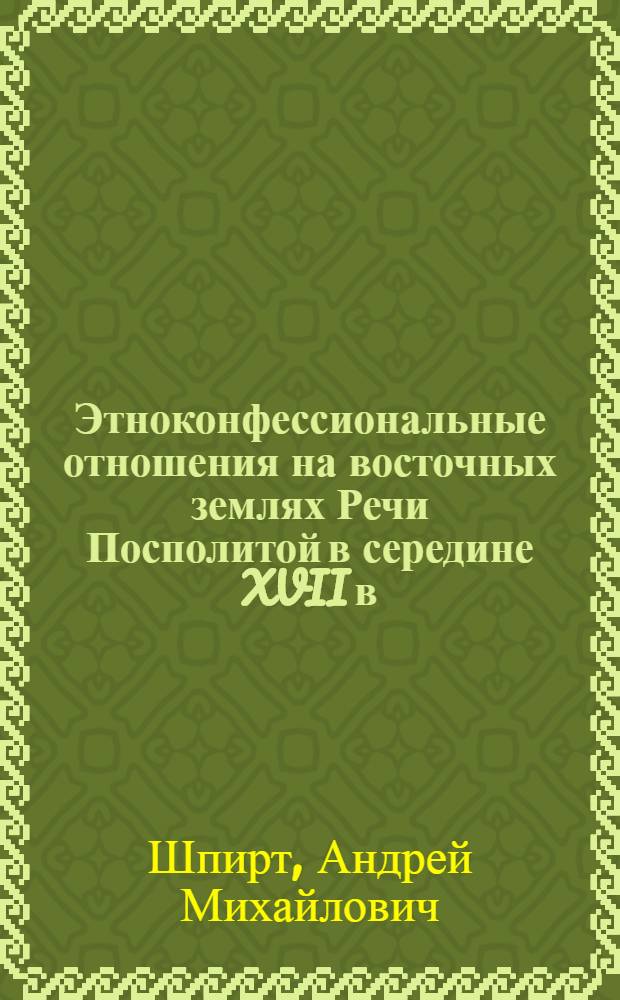 Этноконфессиональные отношения на восточных землях Речи Посполитой в середине XVII в

Шпирт, Андрей Михайлович